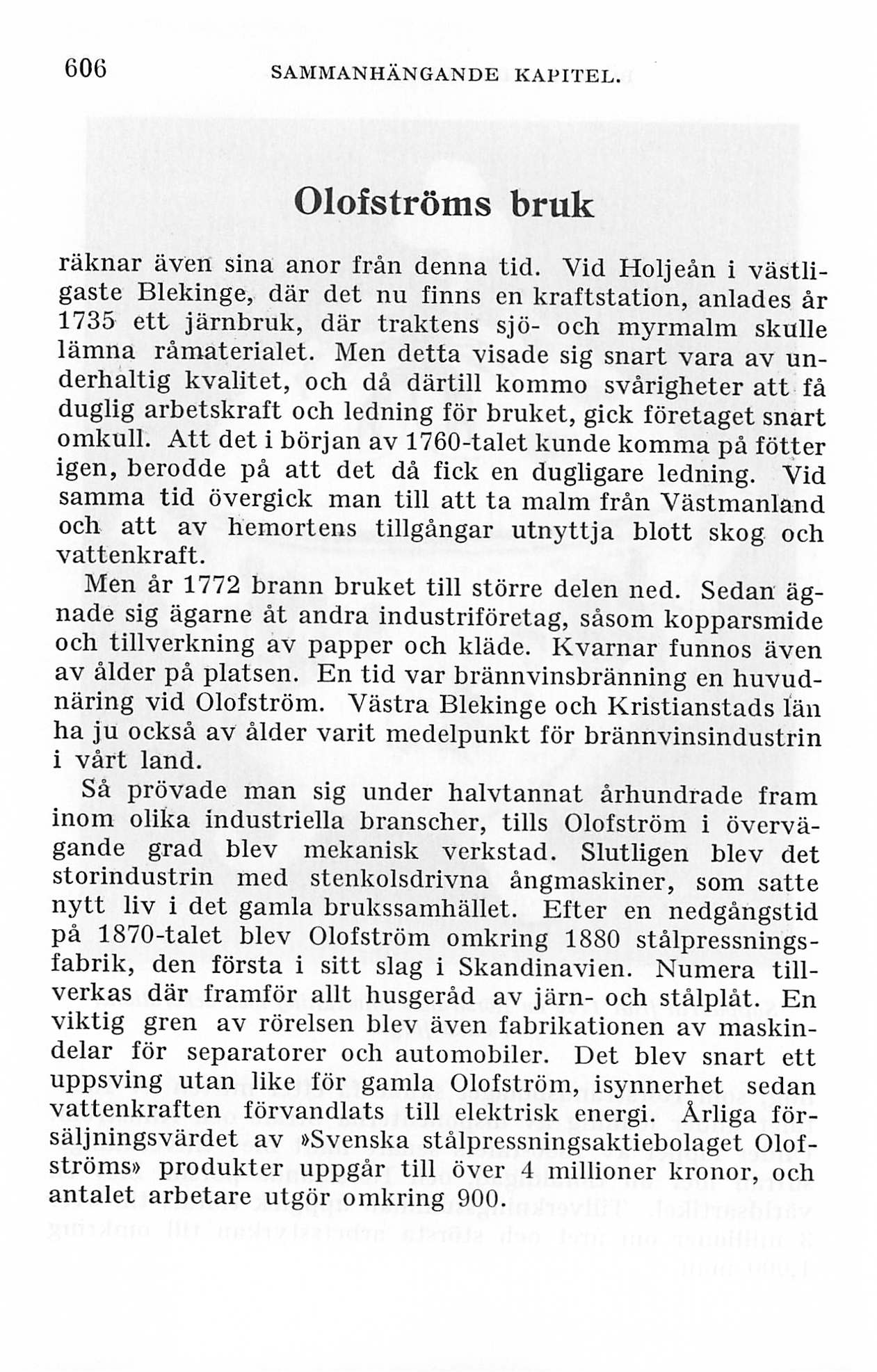 606 SAMMANHÄNGANDE KAPITEL.

Olofströms bruk

räknar även sina anor från denna tid. Vid Holjeån i västligaste Blekinge, där det nu finns en kraftstation, anlades år 1735 ett järnbruk, där traktens sjö- och myrmalm skulle lämna råmaterialet. Men detta visade sig snart vara av underhaltig kvalitet, och då därtill kommo svårigheter att få duglig arbetskraft och ledning för bruket, gick företaget snart omkull. Att det i början av 1760-talet kunde komma på fötter igen, berodde på att det då fick en dugligare ledning. Vid samma tid övergick man till att ta malm från Västmanland och att av hemortens tillgångar utnyttja blott skog och vattenkraft.

Men år 1772 brann bruket till större delen ned. Sedan ägnade sig ägarne åt andra industriföretag, såsom kopparsmide och tillverkning av papper och kläde. Kvarnar funnos även av ålder på platsen. En tid var brännvinsbränning en huvudnäring vid Olofström. Västra Blekinge och Kristianstads län ha ju också av ålder varit medelpunkt för brännvinsindustrin i vårt land.

Så prövade man sig under halvtannat århundrade fram inom olika industriella branscher, tills Olofström i övervägande grad blev mekanisk verkstad. Slutligen blev det storindustrin med stenkolsdrivna ångmaskiner, som satte nytt liv i det gamla brukssamhället. Efter en nedgångstid på 1870-talet blev Olofström omkring 1880 stålpressningsfabrik, den första i sitt slag i Skandinavien. Numera tillverkas där framför allt husgeråd av järn- och stålplåt. En viktig gren av rörelsen blev även fabrikationen av maskindelar för separatorer och automobiler. Det blev snart ett uppsving utan like för gamla Olofström, isynnerhet sedan vattenkraften förvandlats till elektrisk energi. Årliga försäljningsvärdet av »Svenska stålpressningsaktiebolaget Olofströms» produkter uppgår till över 4 millioner kronor, och antalet arbetare utgör omkring 900.